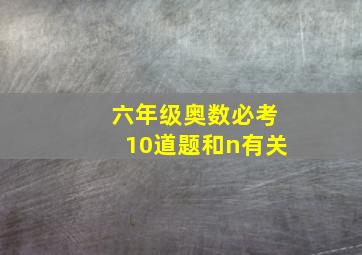 六年级奥数必考
10道题和n有关